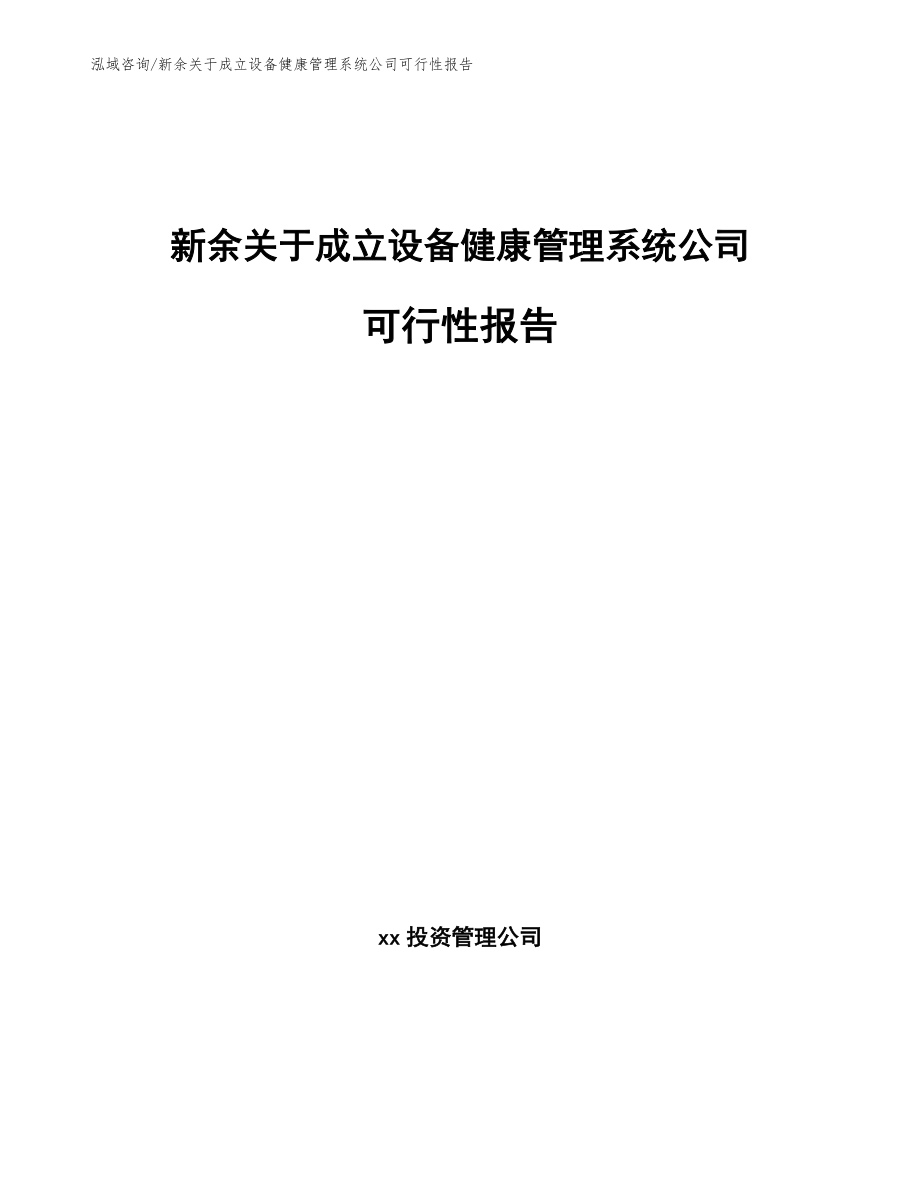 泓域咨询/新余关于成立设备健康管理系统公司可行性报告

新余关于成立设备健康管理系统公司

可行性报告

xx 投资管理公司